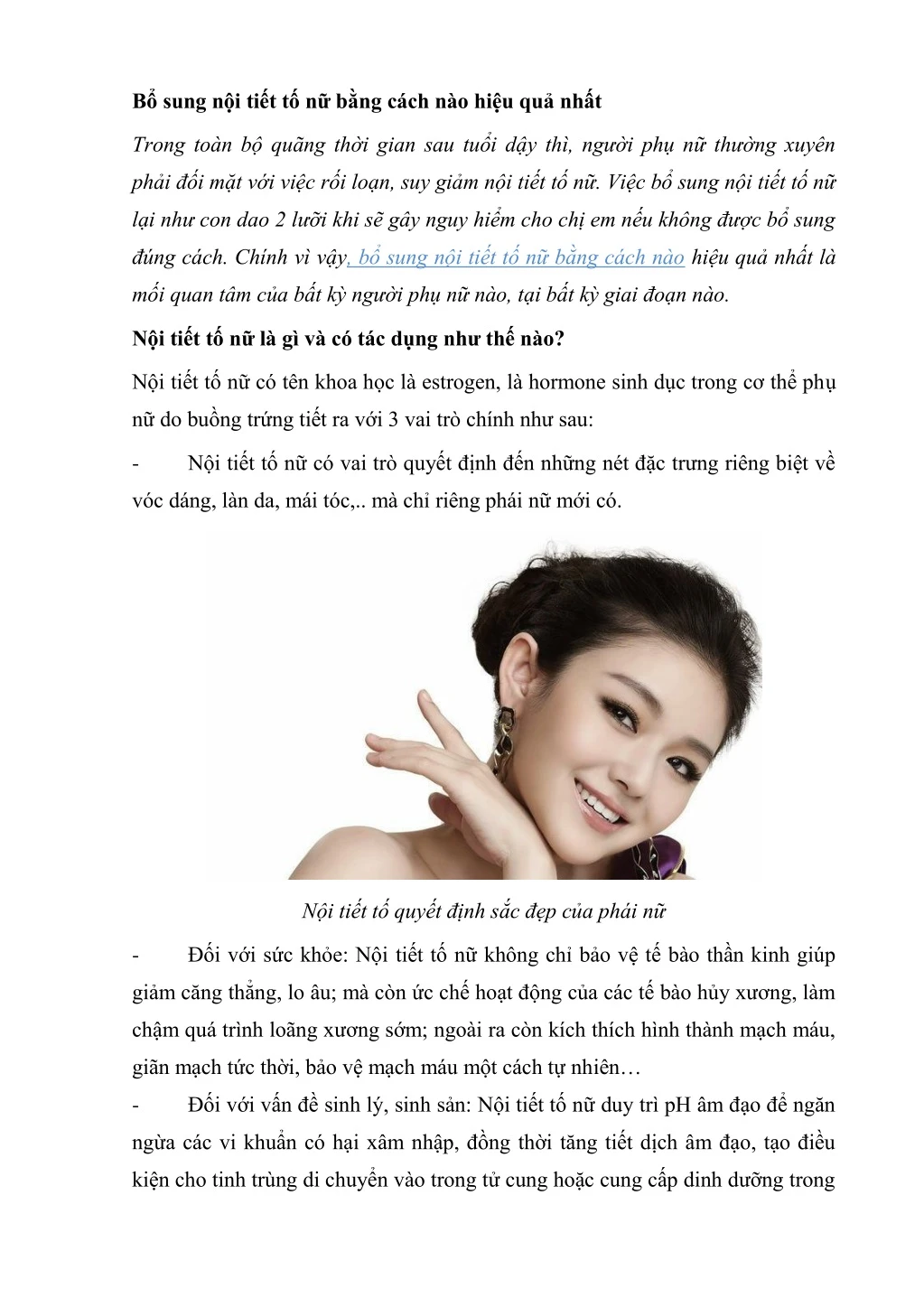 Bổ sung nội tiết tố nữ bằng cách nào hiệu quả nhất

Trong toàn bộ quãng thời gian sau tuổi dậy thì, người phụ nữ thường xuyên phải đối mặt với việc rối loạn, suy giảm nội tiết tố nữ. Việc bổ sung nội tiết tố nữ lại như con dao 2 lưỡi khi sẽ gây nguy hiểm cho chị em nếu không được bổ sung đúng cách. Chính vì vậy, bổ sung nội tiết tố nữ bằng cách nào hiệu quả nhất là mối quan tâm của bất kỳ người phụ nữ nào, tại bất kỳ giai đoạn nào.

Nội tiết tố nữ là gì và có tác dụng như thế nào?

Nội tiết tố nữ có tên khoa học là estrogen, là hormone sinh dục trong cơ thể phụ nữ do buồng trứng tiết ra với 3 vai trò chính như sau:

- Nội tiết tố nữ có vai trò quyết định đến những nét đặc trưng riêng biệt về vóc dáng, làn da, mái tóc,.. mà chỉ riêng phái nữ mới có.

Nội tiết tố quyết định sắc đẹp của phái nữ

- Đối với sức khỏe: Nội tiết tố nữ không chỉ bảo vệ tế bào thần kinh giúp giảm căng thẳng, lo âu; mà còn ức chế hoạt động của các tế bào hủy xương, làm chậm quá trình loãng xương sớm; ngoài ra còn kích thích hình thành mạch máu, giãn mạch tức thời, bảo vệ mạch máu một cách tự nhiên…

- Đối với vấn đề sinh lý, sinh sản: Nội tiết tố nữ duy trì pH âm đạo để ngăn ngừa các vi khuẩn có hại xâm nhập, đồng thời tăng tiết dịch âm đạo, tạo điều kiện cho tinh trùng di chuyển vào trong tử cung hoặc cung cấp dinh dưỡng trong